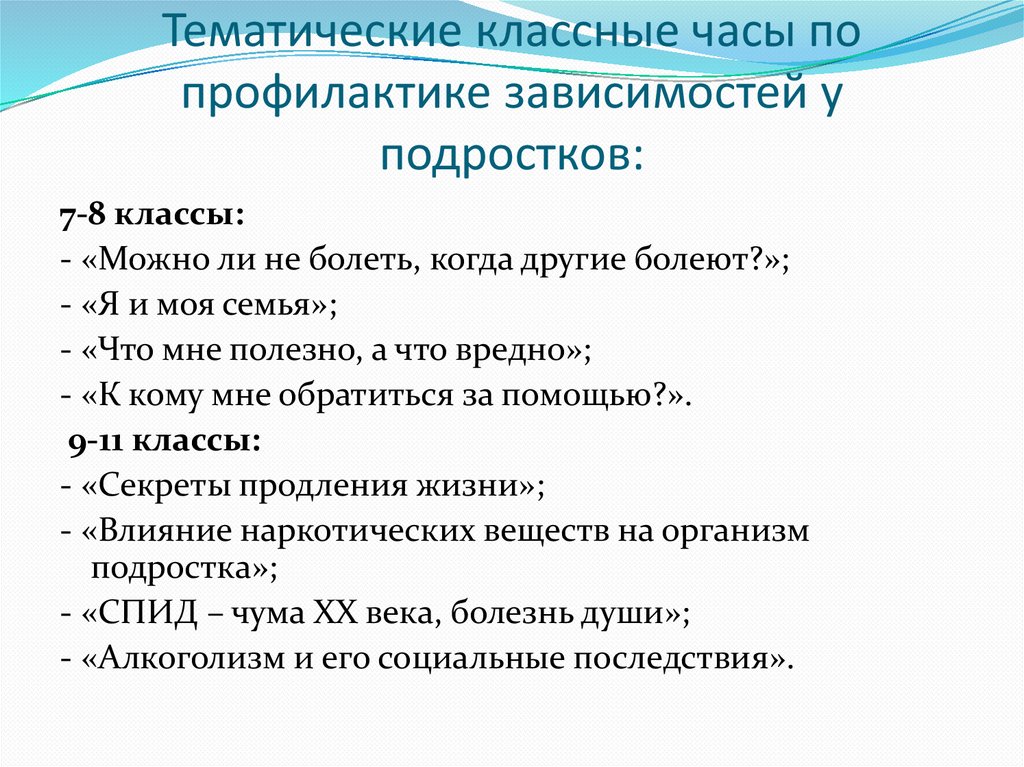 Тематические классные часы по профилактике зависимостей у подростков:

7-8 классы:
- «Можно ли не болеть, когда другие болеют?»;
- «Я и моя семья»;
- «Что мне полезно, а что вредно»;
- «К кому мне обратиться за помощью?».
9-11 классы:
- «Секреты продления жизни»;
- «Влияние наркотических веществ на организм подростка»;
- «СПИД – чума XX века, болезнь души»;
- «Алкоголизм и его социальные последствия».